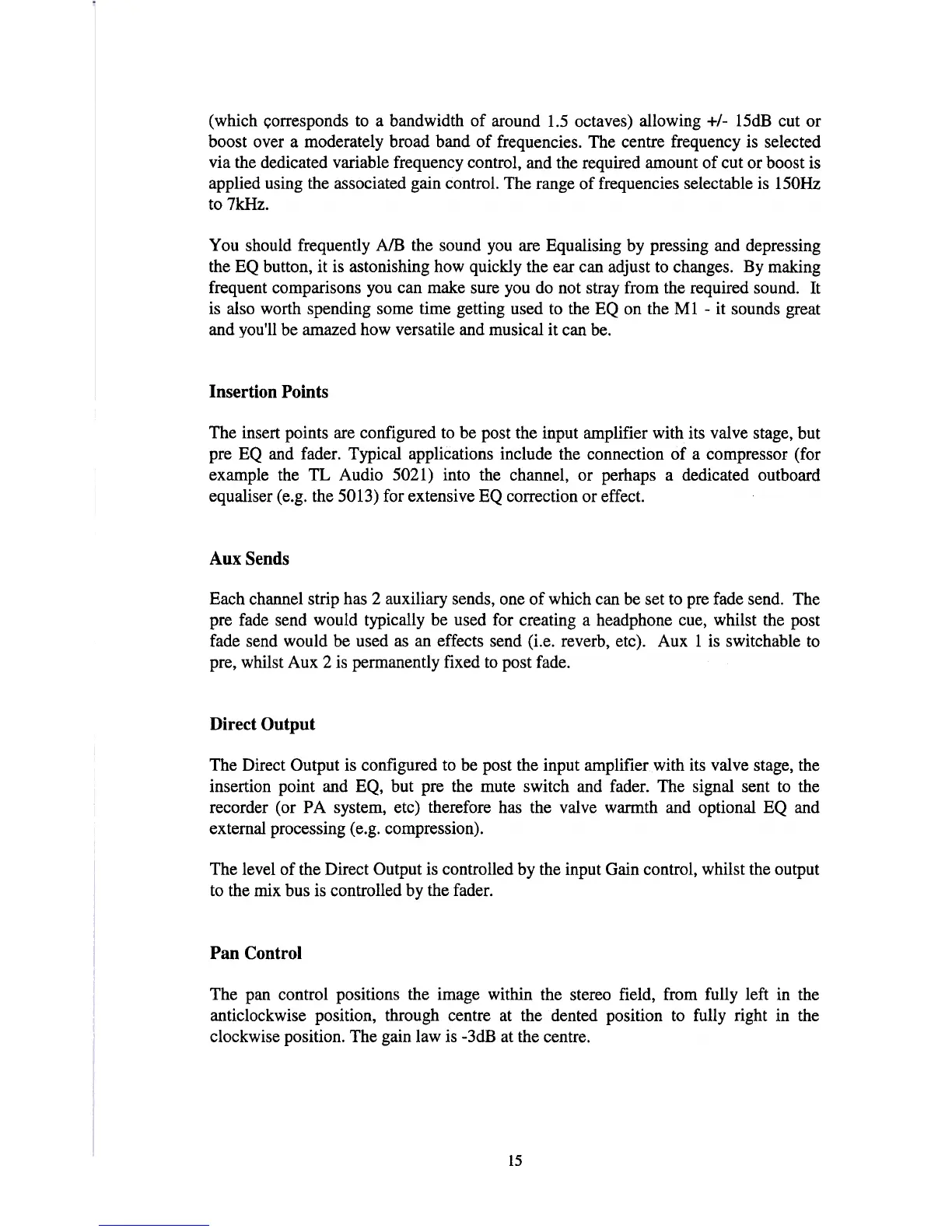 (which çorresponds to a bandwidth of around 1.5 octaves) allowing +/- 15dB cut or boost over a moderately broad band of frequencies. The centre frequency is selected via the dedicated variable frequency control, and the required amount of cut or boost is applied using the associated gain control. The range of frequencies selectable is 150Hz to 7kHz.

You should frequently A/B the sound you are Equalising by pressing and depressing the EQ button, it is astonishing how quickly the ear can adjust to changes. By making frequent comparisons you can make sure you do not stray from the required sound. It is also worth spending some time getting used to the EQ on the M1 - it sounds great and you'll be amazed how versatile and musical it can be.

Insertion Points

The insert points are configured to be post the input amplifier with its valve stage, but pre EQ and fader. Typical applications include the connection of a compressor (for example the TL Audio 5021) into the channel, or perhaps a dedicated outboard equaliser (e.g. the 5013) for extensive EQ correction or effect.

Aux Sends

Each channel strip has 2 auxiliary sends, one of which can be set to pre fade send. The pre fade send would typically be used for creating a headphone cue, whilst the post fade send would be used as an effects send (i.e. reverb, etc). Aux 1 is switchable to pre, whilst Aux 2 is permanently fixed to post fade.

Direct Output

The Direct Output is configured to be post the input amplifier with its valve stage, the insertion point and EQ, but pre the mute switch and fader. The signal sent to the recorder (or PA system, etc) therefore has the valve warmth and optional EQ and external processing (e.g. compression).

The level of the Direct Output is controlled by the input Gain control, whilst the output to the mix bus is controlled by the fader.

Pan Control

The pan control positions the image within the stereo field, from fully left in the anticlockwise position, through centre at the dented position to fully right in the clockwise position. The gain law is -3dB at the centre.

15